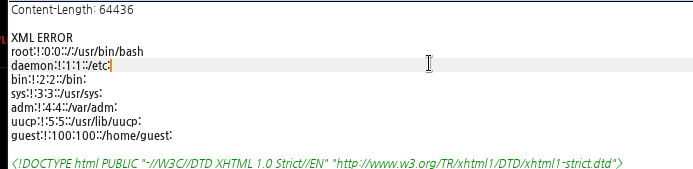 Content-Length: 64436

XML ERROR
root:!:0:0::/:/usr/bin/bash
daemon:!:1:1::/etc:
bin:!:2:2::/bin:
sys:!:3:3::/usr/sys:
adm:!:4:4::/var/adm:
uucp:!:5:5::/usr/lib/uucp:
guest:!:100:100::/home/guest:

<!DOCTYPE html PUBLIC "-//W3C//DTD XHTML 1.0 Strict//EN" "http://www.w3.org/TR/xhtml1/DTD/xhtml1-strict.dtd">